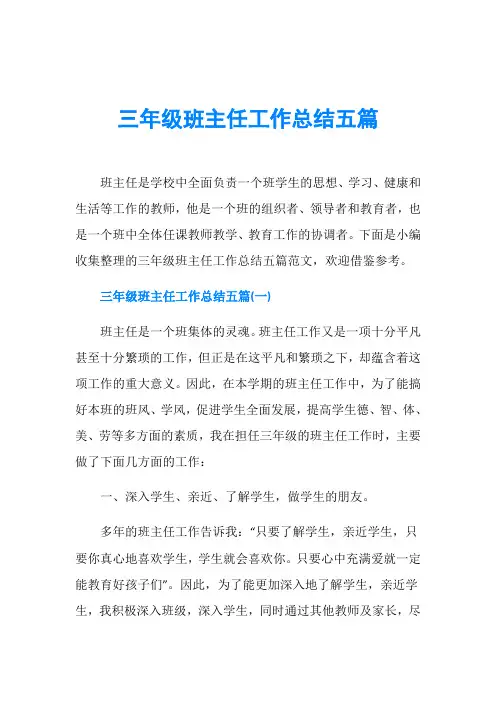 三年级班主任工作总结五篇

班主任是学校中全面负责一个班学生的思想、学习、健康和生活等工作的教师，他是一个班的组织者、领导者和教育者，也是一个班中全体任课教师教学、教育工作的协调者。下面是小编收集整理的三年级班主任工作总结五篇范文，欢迎借鉴参考。

三年级班主任工作总结五篇(一)

班主任是一个班集体的灵魂。班主任工作又是一项十分平凡甚至十分繁琐的工作，但正是在这平凡和繁琐之下，却蕴含着这项工作的重大意义。因此，在本学期的班主任工作中，为了能搞好本班的班风、学风，促进学生全面发展，提高学生德、智、体、美、劳等多方面的素质，我在担任三年级的班主任工作时，主要做了下面几方面的工作：

一、深入学生、亲近、了解学生，做学生的朋友。

多年的班主任工作告诉我："只要了解学生，亲近学生，只要你真心地喜欢学生，学生就会喜欢你。只要心中充满爱就一定能教育好孩子们"。因此，为了能更加深入地了解学生，亲近学生，我积极深入班级，深入学生，同时通过其他教师及家长，尽